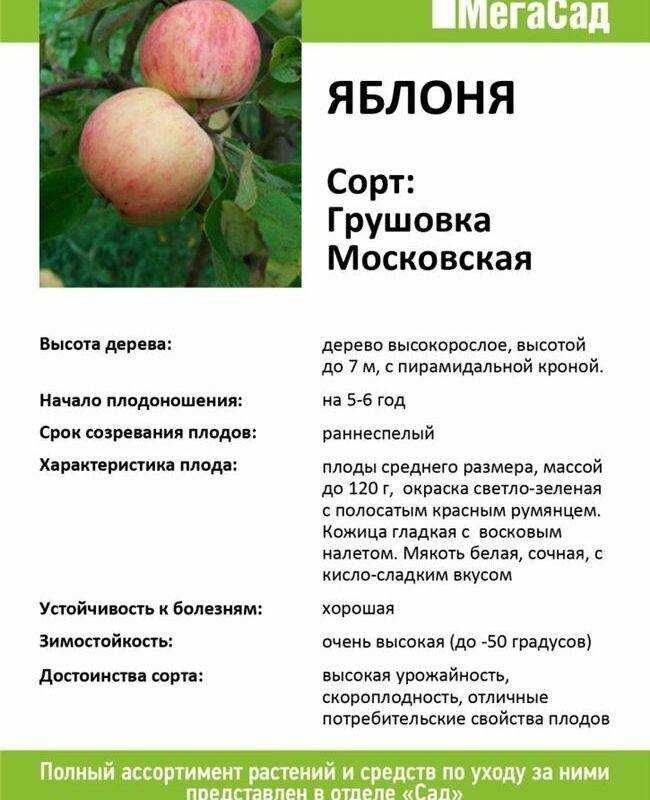 МегаСад

ЯБЛОНЯ

Сорт: Грушовка Московская

| | |
|---|---|
| Высота дерева: | дерево высокорослое, высотой до 7 м, с пирамидальной кроной. |
| Начало плодоношения: | на 5-6 год |
| Срок созревания плодов: | раннеспелый |
| Характеристика плода: | плоды среднего размера, массой до 120 г, окраска светло-зеленая с полосатым красным румянцем. Кожица гладкая с восковым налетом. Мякоть белая, сочная, с кисло-сладким вкусом |
| Устойчивость к болезням: | хорошая |
| Зимостойкость: | очень высокая (до -50 градусов) |
| Достоинства сорта: | высокая урожайность, скороплодность, отличные потребительские свойства плодов |

Полный ассортимент растений и средств по уходу за ними представлен в отделе «Сад»